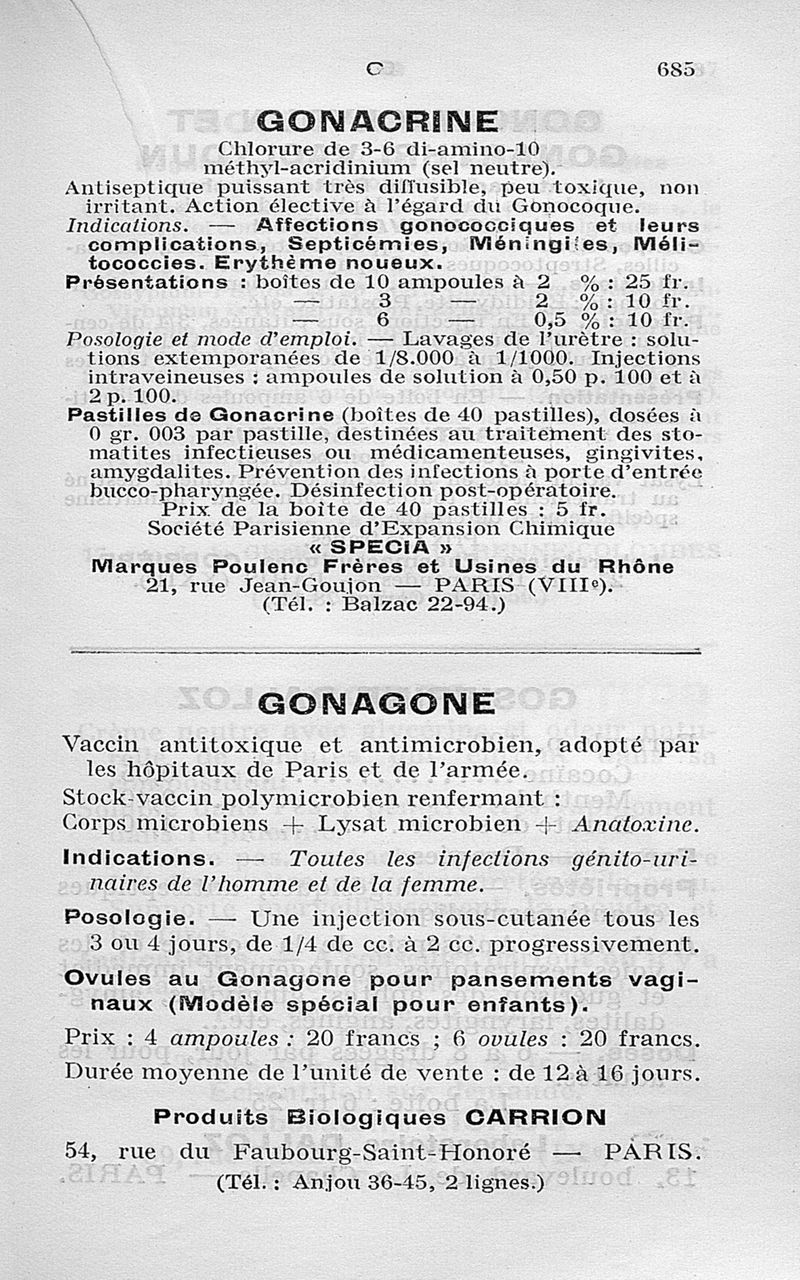 G 685

GONACRINE

Chlorure de 3-6 di-amino-10 méthyl-acridinium (sel neutre).

Antiseptique puissant très diffusible, peu toxique, non irritant. Action élective à l'égard du Gonocoque.

Indications. — Affections gonococciques et leurs complications, Septicémies, Méningites, Mélitococcies. Erythème noueux.

Présentations : boîtes de 10 ampoules à 2 % : 25 fr.
— 3 — 2 % : 10 fr.
— 6 — 0,5 % : 10 fr.

Posologie et mode d'emploi. — Lavages de l'urètre : solutions extemporanées de 1/8.000 à 1/1000. Injections intraveineuses : ampoules de solution à 0,50 p. 100 et à 2 p. 100.

Pastilles de Gonacrine (boîtes de 40 pastilles), dosées à 0 gr. 003 par pastille, destinées au traitement des stomatites infectieuses ou médicamenteuses, gingivites, amygdalites. Prévention des infections à porte d'entrée bucco-pharyngée. Désinfection post-opératoire.

Prix de la boîte de 40 pastilles : 5 fr.

Société Parisienne d'Expansion Chimique
« SPECIA »
Marques Poulenc Frères et Usines du Rhône
21, rue Jean-Goujon — PARIS (VIIIe).
(Tél. : Balzac 22-94.)

GONAGONE

Vaccin antitoxique et antimicrobien, adopté par les hôpitaux de Paris et de l'armée.

Stock-vaccin polymicrobien renfermant :
Corps microbiens + Lysat microbien + Anatoxine.

Indications. — Toutes les infections génito-urinaires de l'homme et de la femme.

Posologie. — Une injection sous-cutanée tous les 3 ou 4 jours, de 1/4 de cc. à 2 cc. progressivement.

Ovules au Gonagone pour pansements vaginaux (Modèle spécial pour enfants).

Prix : 4 ampoules : 20 francs ; 6 ovules : 20 francs.
Durée moyenne de l'unité de vente : de 12 à 16 jours.

Produits Biologiques CARRION
54, rue du Faubourg-Saint-Honoré — PARIS.
(Tél. : Anjou 36-45, 2 lignes.)